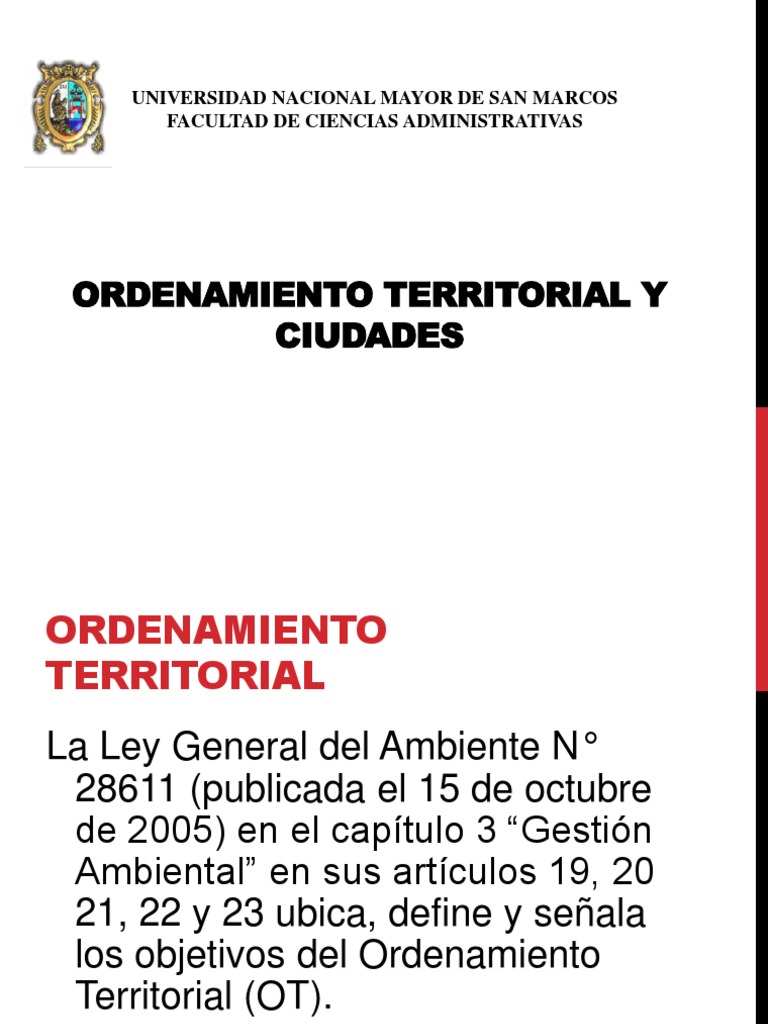 UNIVERSIDAD NACIONAL MAYOR DE SAN MARCOS
FACULTAD DE CIENCIAS ADMINISTRATIVAS

ORDENAMIENTO TERRITORIAL Y CIUDADES

ORDENAMIENTO TERRITORIAL

La Ley General del Ambiente N° 28611 (publicada el 15 de octubre de 2005) en el capítulo 3 “Gestión Ambiental” en sus artículos 19, 20 21, 22 y 23 ubica, define y señala los objetivos del Ordenamiento Territorial (OT).